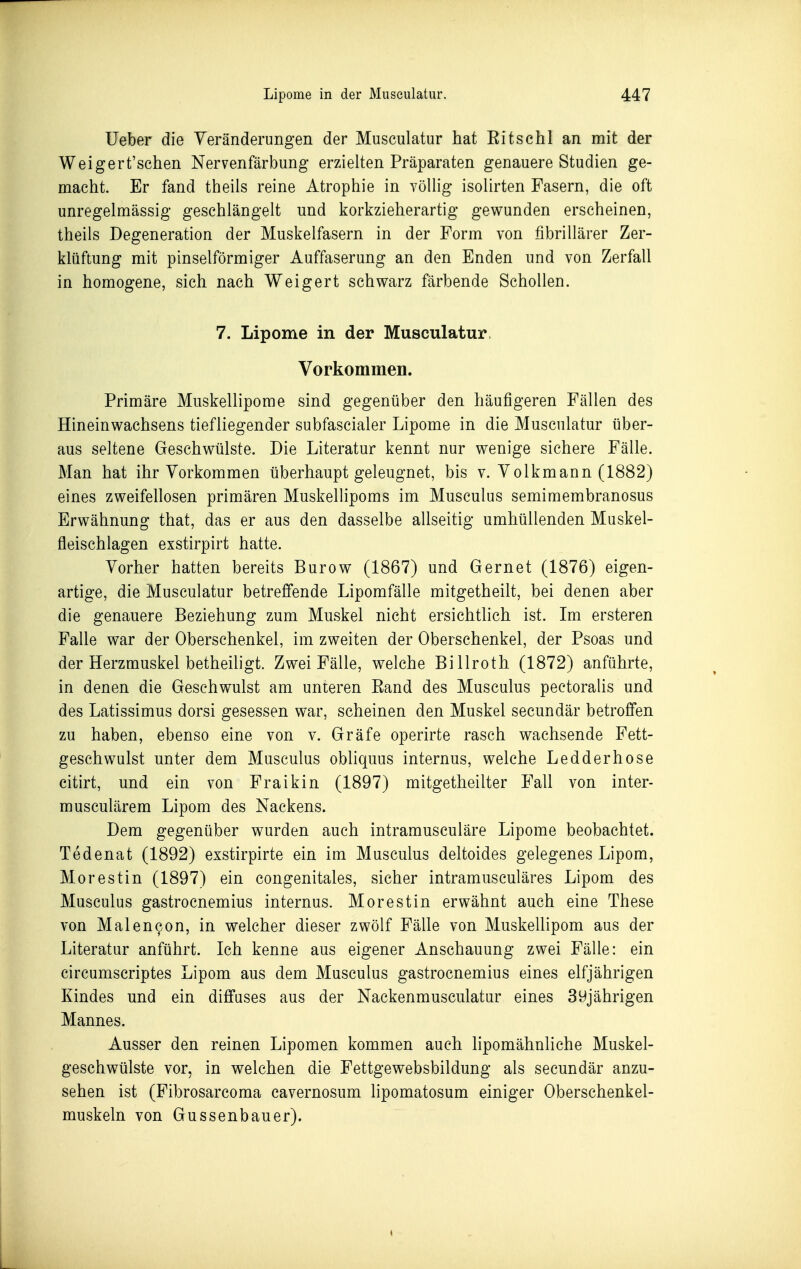 Lipome in der Musculatur. 447

Ueber die Veränderungen der Musculatur hat Ritschl an mit der Weigert'schen Nervenfärbung erzielten Präparaten genauere Studien gemacht. Er fand theils reine Atrophie in völlig isolirten Fasern, die oft unregelmässig geschlängelt und korkzieherartig gewunden erscheinen, theils Degeneration der Muskelfasern in der Form von fibrillärer Zerklüftung mit pinselförmiger Auffaserung an den Enden und von Zerfall in homogene, sich nach Weigert schwarz färbende Schollen.

7. Lipome in der Musculatur.

Vorkommen.

Primäre Muskellipome sind gegenüber den häufigeren Fällen des Hineinwachsens tiefliegender subfascialer Lipome in die Musculatur überaus seltene Geschwülste. Die Literatur kennt nur wenige sichere Fälle. Man hat ihr Vorkommen überhaupt geleugnet, bis v. Volkmann (1882) eines zweifellosen primären Muskellipoms im Musculus semimembranosus Erwähnung that, das er aus den dasselbe allseitig umhüllenden Muskelfleischlagen exstirpirt hatte.

Vorher hatten bereits Burow (1867) und Gernet (1876) eigenartige, die Musculatur betreffende Lipomfälle mitgetheilt, bei denen aber die genauere Beziehung zum Muskel nicht ersichtlich ist. Im ersteren Falle war der Oberschenkel, im zweiten der Oberschenkel, der Psoas und der Herzmuskel betheiligt. Zwei Fälle, welche Billroth (1872) anführte, in denen die Geschwulst am unteren Rand des Musculus pectoralis und des Latissimus dorsi gesessen war, scheinen den Muskel secundär betroffen zu haben, ebenso eine von v. Gräfe operirte rasch wachsende Fettgeschwulst unter dem Musculus obliquus internus, welche Ledderhose citirt, und ein von Fraikin (1897) mitgetheilter Fall von intermusculärem Lipom des Nackens.

Dem gegenüber wurden auch intramusculäre Lipome beobachtet. Tédenat (1892) exstirpirte ein im Musculus deltoides gelegenes Lipom, Morestin (1897) ein congenitales, sicher intramusculäres Lipom des Musculus gastrocnemius internus. Morestin erwähnt auch eine These von Malençon, in welcher dieser zwölf Fälle von Muskellipom aus der Literatur anführt. Ich kenne aus eigener Anschauung zwei Fälle: ein circumscriptes Lipom aus dem Musculus gastrocnemius eines elfjährigen Kindes und ein diffuses aus der Nackenmusculatur eines 39jährigen Mannes.

Ausser den reinen Lipomen kommen auch lipomähnliche Muskelgeschwülste vor, in welchen die Fettgewebsbildung als secundär anzusehen ist (Fibrosarcoma cavernosum lipomatosum einiger Oberschenkelmuskeln von Gussenbauer).